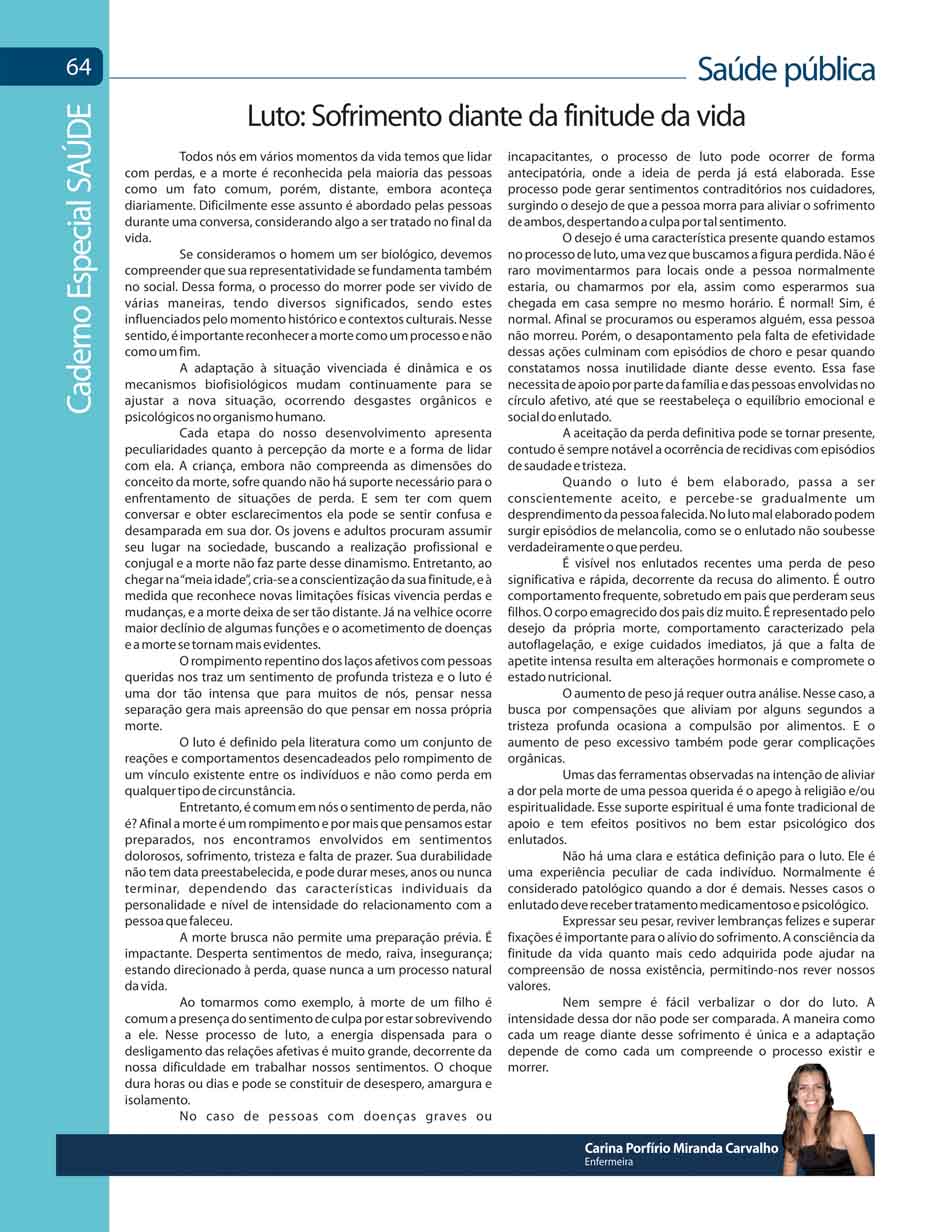 64

Caderno Especial SAÚDE

Saúde pública

Luto: Sofrimento diante da finitude da vida

Todos nós em vários momentos da vida temos que lidar com perdas, e a morte é reconhecida pela maioria das pessoas como um fato comum, porém, distante, embora aconteça diariamente. Dificilmente esse assunto é abordado pelas pessoas durante uma conversa, considerando algo a ser tratado no final da vida.

Se consideramos o homem um ser biológico, devemos compreender que sua representatividade se fundamenta também no social. Dessa forma, o processo do morrer pode ser vivido de várias maneiras, tendo diversos significados, sendo estes influenciados pelo momento histórico e contextos culturais. Nesse sentido, é importante reconhecer a morte como um processo e não como um fim.

A adaptação à situação vivenciada é dinâmica e os mecanismos biofisiológicos mudam continuamente para se ajustar a nova situação, ocorrendo desgastes orgânicos e psicológicos no organismo humano.

Cada etapa do nosso desenvolvimento apresenta peculiaridades quanto à percepção da morte e a forma de lidar com ela. A criança, embora não compreenda as dimensões do conceito da morte, sofre quando não há suporte necessário para o enfrentamento de situações de perda. E sem ter com quem conversar e obter esclarecimentos ela pode se sentir confusa e desamparada em sua dor. Os jovens e adultos procuram assumir seu lugar na sociedade, buscando a realização profissional e conjugal e a morte não faz parte desse dinamismo. Entretanto, ao chegar na "meia idade", cria-se a conscientização da sua finitude, e à medida que reconhece novas limitações físicas vivencia perdas e mudanças, e a morte deixa de ser tão distante. Já na velhice ocorre maior declínio de algumas funções e o acometimento de doenças e a morte se tornam mais evidentes.

O rompimento repentino dos laços afetivos com pessoas queridas nos traz um sentimento de profunda tristeza e o luto é uma dor tão intensa que para muitos de nós, pensar nessa separação gera mais apreensão do que pensar em nossa própria morte.

O luto é definido pela literatura como um conjunto de reações e comportamentos desencadeados pelo rompimento de um vínculo existente entre os indivíduos e não como perda em qualquer tipo de circunstância.

Entretanto, é comum em nós o sentimento de perda, não é? Afinal a morte é um rompimento e por mais que pensamos estar preparados, nos encontramos envolvidos em sentimentos dolorosos, sofrimento, tristeza e falta de prazer. Sua durabilidade não tem data preestabelecida, e pode durar meses, anos ou nunca terminar, dependendo das características individuais da personalidade e nível de intensidade do relacionamento com a pessoa que faleceu.

A morte brusca não permite uma preparação prévia. É impactante. Desperta sentimentos de medo, raiva, insegurança; estando direcionado à perda, quase nunca a um processo natural da vida.

Ao tomarmos como exemplo, à morte de um filho é comum a presença do sentimento de culpa por estar sobrevivendo a ele. Nesse processo de luto, a energia dispensada para o desligamento das relações afetivas é muito grande, decorrente da nossa dificuldade em trabalhar nossos sentimentos. O choque dura horas ou dias e pode se constituir de desespero, amargura e isolamento.

No caso de pessoas com doenças graves ou incapacitantes, o processo de luto pode ocorrer de forma antecipatória, onde a ideia de perda já está elaborada. Esse processo pode gerar sentimentos contraditórios nos cuidadores, surgindo o desejo de que a pessoa morra para aliviar o sofrimento de ambos, despertando a culpa por tal sentimento.

O desejo é uma característica presente quando estamos no processo de luto, uma vez que buscamos a figura perdida. Não é raro movimentarmos para locais onde a pessoa normalmente estaria, ou chamarmos por ela, assim como esperarmos sua chegada em casa sempre no mesmo horário. É normal! Sim, é normal. Afinal se procuramos ou esperamos alguém, essa pessoa não morreu. Porém, o desapontamento pela falta de efetividade dessas ações culminam com episódios de choro e pesar quando constatamos nossa inutilidade diante desse evento. Essa fase necessita de apoio por parte da família e das pessoas envolvidas no círculo afetivo, até que se reestabeleça o equilíbrio emocional e social do enlutado.

A aceitação da perda definitiva pode se tornar presente, contudo é sempre notável a ocorrência de recidivas com episódios de saudade e tristeza.

Quando o luto é bem elaborado, passa a ser conscientemente aceito, e percebe-se gradualmente um desprendimento da pessoa falecida. No luto mal elaborado podem surgir episódios de melancolia, como se o enlutado não soubesse verdadeiramente o que perdeu.

É visível nos enlutados recentes uma perda de peso significativa e rápida, decorrente da recusa do alimento. É outro comportamento frequente, sobretudo em pais que perderam seus filhos. O corpo emagrecido dos pais diz muito. É representado pelo desejo da própria morte, comportamento caracterizado pela autoflagelação, e exige cuidados imediatos, já que a falta de apetite intensa resulta em alterações hormonais e compromete o estado nutricional.

O aumento de peso já requer outra análise. Nesse caso, a busca por compensações que aliviam por alguns segundos a tristeza profunda ocasiona a compulsão por alimentos. E o aumento de peso excessivo também pode gerar complicações orgânicas.

Umas das ferramentas observadas na intenção de aliviar a dor pela morte de uma pessoa querida é o apego à religião e/ou espiritualidade. Esse suporte espiritual é uma fonte tradicional de apoio e tem efeitos positivos no bem estar psicológico dos enlutados.

Não há uma clara e estática definição para o luto. Ele é uma experiência peculiar de cada indivíduo. Normalmente é considerado patológico quando a dor é demais. Nesses casos o enlutado deve receber tratamento medicamentoso e psicológico.

Expressar seu pesar, reviver lembranças felizes e superar fixações é importante para o alívio do sofrimento. A consciência da finitude da vida quanto mais cedo adquirida pode ajudar na compreensão de nossa existência, permitindo-nos rever nossos valores.

Nem sempre é fácil verbalizar o dor do luto. A intensidade dessa dor não pode ser comparada. A maneira como cada um reage diante desse sofrimento é única e a adaptação depende de como cada um compreende o processo existir e morrer.

Carina Porfírio Miranda Carvalho
Enfermeira